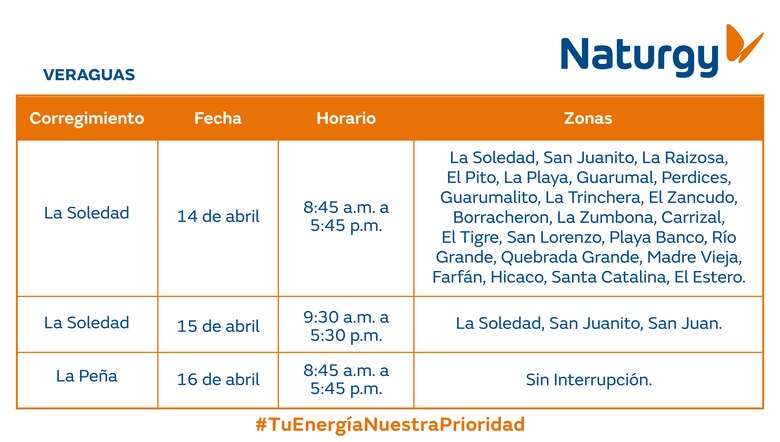 Naturgy

VERAGUAS

| Corregimiento | Fecha | Horario | Zonas |
|---|---|---|---|
| La Soledad | 14 de abril | 8:45 a.m. a 5:45 p.m. | La Soledad, San Juanito, La Raizosa, El Pito, La Playa, Guarumal, Perdices, Guarumalito, La Trinchera, El Zancudo, Borracheron, La Zumbona, Carrizal, El Tigre, San Lorenzo, Playa Banco, Río Grande, Quebrada Grande, Madre Vieja, Farfán, Hicaco, Santa Catalina, El Estero. |
| La Soledad | 15 de abril | 9:30 a.m. a 5:30 p.m. | La Soledad, San Juanito, San Juan. |
| La Peña | 16 de abril | 8:45 a.m. a 5:45 p.m. | Sin Interrupción. |

#TuEnergíaNuestraPrioridad